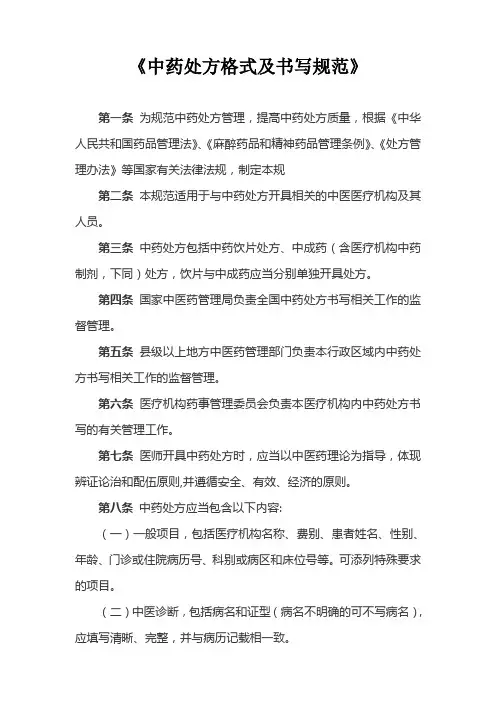 《中药处方格式及书写规范》

第一条 为规范中药处方管理，提高中药处方质量，根据《中华人民共和国药品管理法》、《麻醉药品和精神药品管理条例》、《处方管理办法》等国家有关法律法规，制定本规

第二条 本规范适用于与中药处方开具相关的中医医疗机构及其人员。

第三条 中药处方包括中药饮片处方、中成药（含医疗机构中药制剂，下同）处方，饮片与中成药应当分别单独开具处方。

第四条 国家中医药管理局负责全国中药处方书写相关工作的监督管理。

第五条 县级以上地方中医药管理部门负责本行政区域内中药处方书写相关工作的监督管理。

第六条 医疗机构药事管理委员会负责本医疗机构内中药处方书写的有关管理工作。

第七条 医师开具中药处方时，应当以中医药理论为指导，体现辨证论治和配伍原则,并遵循安全、有效、经济的原则。

第八条 中药处方应当包含以下内容:

（一）一般项目，包括医疗机构名称、费别、患者姓名、性别、年龄、门诊或住院病历号、科别或病区和床位号等。可添列特殊要求的项目。

（二）中医诊断，包括病名和证型（病名不明确的可不写病名），应填写清晰、完整，并与病历记载相一致。